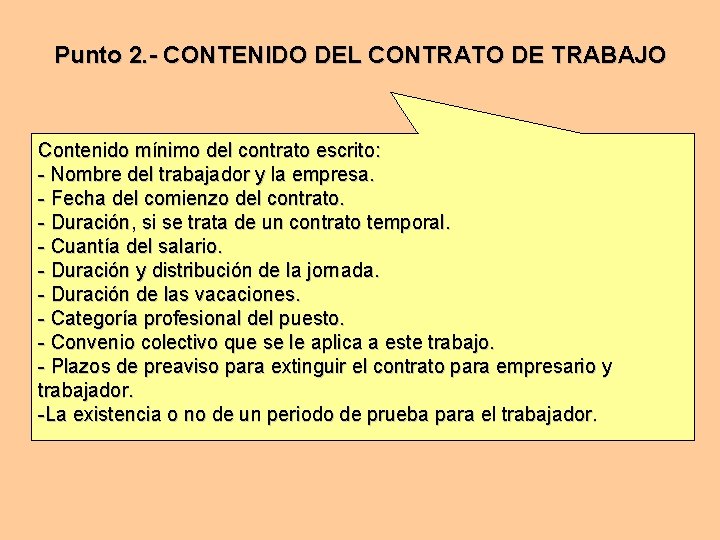 Punto 2.- CONTENIDO DEL CONTRATO DE TRABAJO

Contenido mínimo del contrato escrito:
- Nombre del trabajador y la empresa.
- Fecha del comienzo del contrato.
- Duración, si se trata de un contrato temporal.
- Cuantía del salario.
- Duración y distribución de la jornada.
- Duración de las vacaciones.
- Categoría profesional del puesto.
- Convenio colectivo que se le aplica a este trabajo.
- Plazos de preaviso para extinguir el contrato para empresario y trabajador.
-La existencia o no de un periodo de prueba para el trabajador.